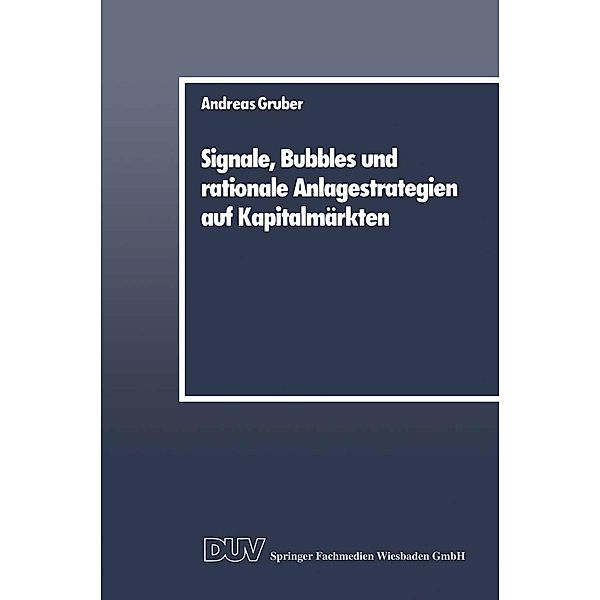 Andreas Gruber

Signale, Bubbles und rationale Anlagestrategien auf Kapitalmärkten

DUV Springer Fachmedien Wiesbaden GmbH